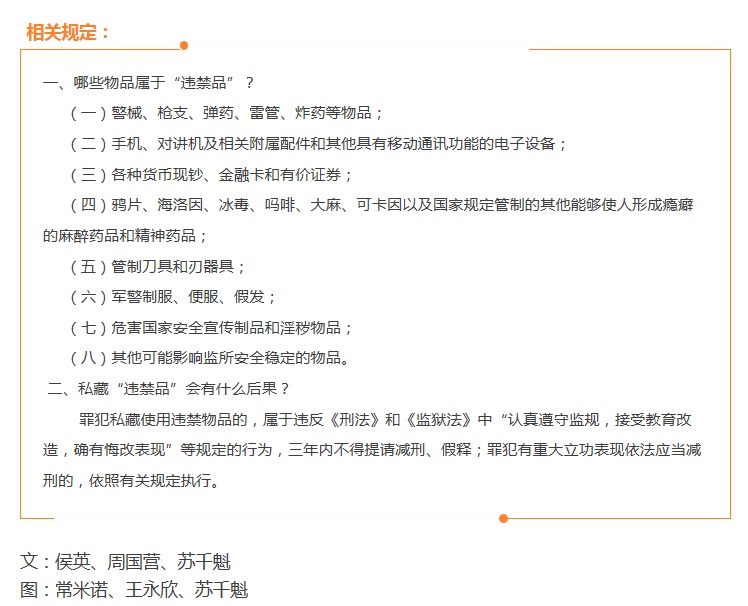 相关规定：

一、哪些物品属于“违禁品”？

（一）警械、枪支、弹药、雷管、炸药等物品；

（二）手机、对讲机及相关附属配件和其他具有移动通讯功能的电子设备；

（三）各种货币现钞、金融卡和有价证券；

（四）鸦片、海洛因、冰毒、吗啡、大麻、可卡因以及国家规定管制的其他能够使人形成瘾癖的麻醉药品和精神药品；

（五）管制刀具和刃器具；

（六）军警制服、便服、假发；

（七）危害国家安全宣传制品和淫秽物品；

（八）其他可能影响监所安全稳定的物品。

二、私藏“违禁品”会有什么后果？

罪犯私藏使用违禁物品的，属于违反《刑法》和《监狱法》中“认真遵守监规，接受教育改造，确有悔改表现”等规定的行为，三年内不得提请减刑、假释；罪犯有重大立功表现依法应当减刑的，依照有关规定执行。

文：侯英、周国营、苏千魁
图：常米诺、王永欣、苏千魁